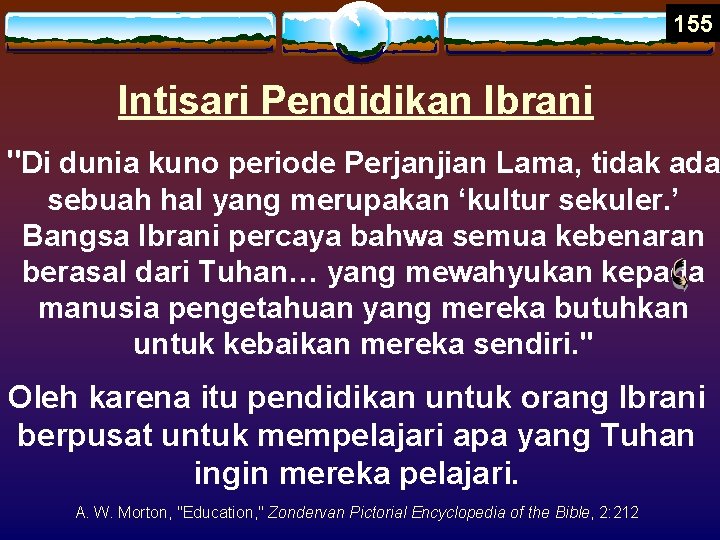 155

Intisari Pendidikan Ibrani

"Di dunia kuno periode Perjanjian Lama, tidak ada sebuah hal yang merupakan ‘kultur sekuler.’ Bangsa Ibrani percaya bahwa semua kebenaran berasal dari Tuhan… yang mewahyukan kepada manusia pengetahuan yang mereka butuhkan untuk kebaikan mereka sendiri."

Oleh karena itu pendidikan untuk orang Ibrani berpusat untuk mempelajari apa yang Tuhan ingin mereka pelajari.

A. W. Morton, "Education," Zondervan Pictorial Encyclopedia of the Bible, 2:212